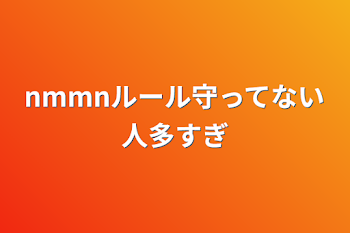 nmmnルール守ってない人多すぎ